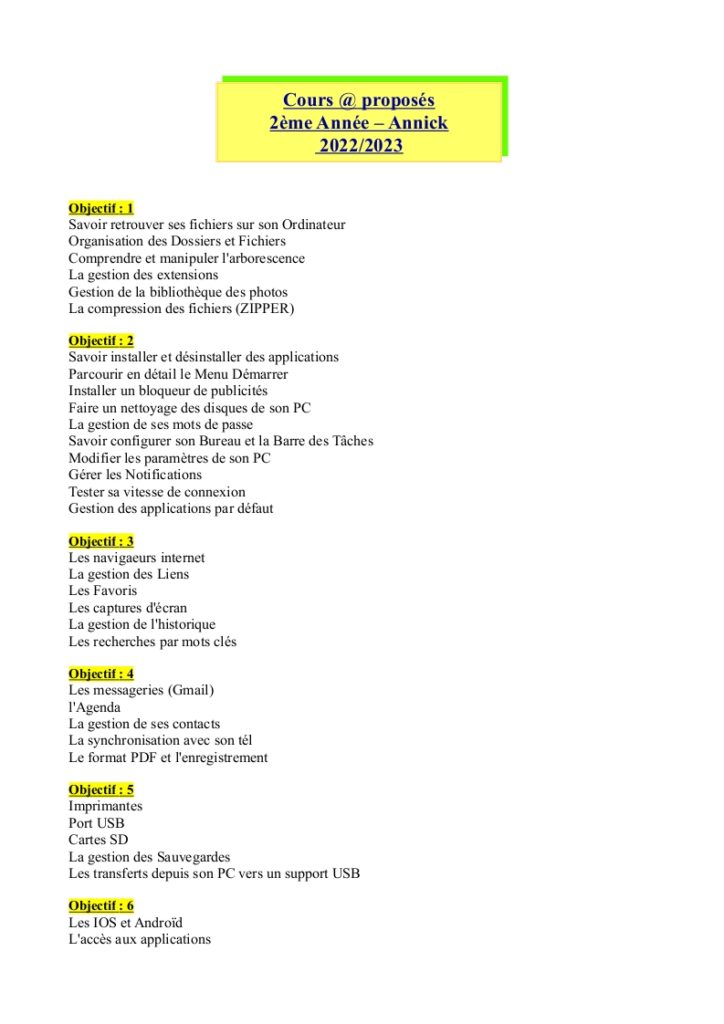 Cours @ proposés
2ème Année – Annick
2022/2023

Objectif : 1
Savoir retrouver ses fichiers sur son Ordinateur
Organisation des Dossiers et Fichiers
Comprendre et manipuler l'arborescence
La gestion des extensions
Gestion de la bibliothèque des photos
La compression des fichiers (ZIPPER)

Objectif : 2
Savoir installer et désinstaller des applications
Parcourir en détail le Menu Démarrer
Installer un bloqueur de publicités
Faire un nettoyage des disques de son PC
La gestion de ses mots de passe
Savoir configurer son Bureau et la Barre des Tâches
Modifier les paramètres de son PC
Gérer les Notifications
Tester sa vitesse de connexion
Gestion des applications par défaut

Objectif : 3
Les navigaeurs internet
La gestion des Liens
Les Favoris
Les captures d'écran
La gestion de l'historique
Les recherches par mots clés

Objectif : 4
Les messageries (Gmail)
l'Agenda
La gestion de ses contacts
La synchronisation avec son tél
Le format PDF et l'enregistrement

Objectif : 5
Imprimantes
Port USB
Cartes SD
La gestion des Sauvegardes
Les transferts depuis son PC vers un support USB

Objectif : 6
Les IOS et Androïd
L'accès aux applications